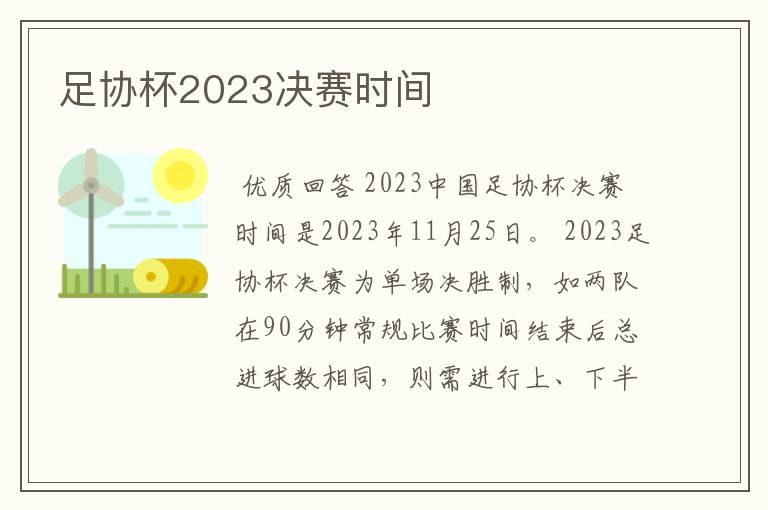 足协杯2023决赛时间

优质回答 2023中国足协杯决赛时间是2023年11月25日。 2023足协杯决赛为单场决胜制，如两队在90分钟常规比赛时间结束后总进球数相同，则需进行上、下半